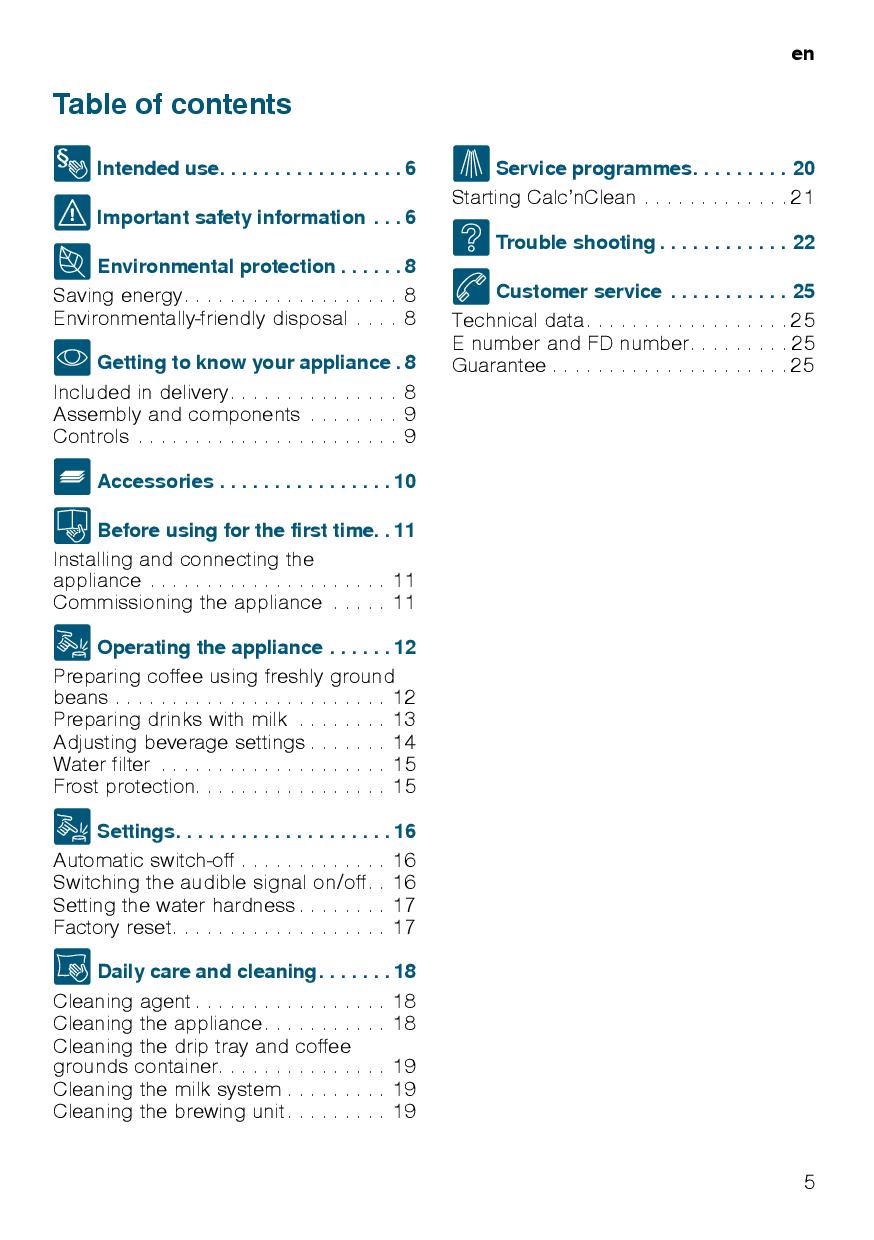 en

Table of contents

Intended use. . . . . . . . . . . . . . . . . 6

Important safety information . . . 6

Environmental protection . . . . . . 8

Saving energy. . . . . . . . . . . . . . . . . . . 8
Environmentally-friendly disposal . . . . 8

Getting to know your appliance . 8

Included in delivery. . . . . . . . . . . . . . . 8
Assembly and components . . . . . . . . 9
Controls . . . . . . . . . . . . . . . . . . . . . . . 9

Accessories . . . . . . . . . . . . . . . . 10

Before using for the first time. . 11

Installing and connecting the appliance . . . . . . . . . . . . . . . . . . . . . 11
Commissioning the appliance . . . . . 11

Operating the appliance . . . . . . 12

Preparing coffee using freshly ground beans . . . . . . . . . . . . . . . . . . . . . . . . 12
Preparing drinks with milk . . . . . . . . 13
Adjusting beverage settings . . . . . . . 14
Water filter . . . . . . . . . . . . . . . . . . . . 15
Frost protection. . . . . . . . . . . . . . . . . 15

Settings. . . . . . . . . . . . . . . . . . . . 16

Automatic switch-off . . . . . . . . . . . . . 16
Switching the audible signal on/off. . 16
Setting the water hardness . . . . . . . . 17
Factory reset. . . . . . . . . . . . . . . . . . . 17

Daily care and cleaning. . . . . . . 18

Cleaning agent . . . . . . . . . . . . . . . . . 18
Cleaning the appliance. . . . . . . . . . . 18
Cleaning the drip tray and coffee grounds container. . . . . . . . . . . . . . . 19
Cleaning the milk system . . . . . . . . . 19
Cleaning the brewing unit . . . . . . . . . 19

Service programmes. . . . . . . . . 20

Starting Calc'nClean . . . . . . . . . . . . . 21

Trouble shooting . . . . . . . . . . . . 22

Customer service . . . . . . . . . . . 25

Technical data. . . . . . . . . . . . . . . . . . 25
E number and FD number. . . . . . . . . 25
Guarantee . . . . . . . . . . . . . . . . . . . . . 25

5